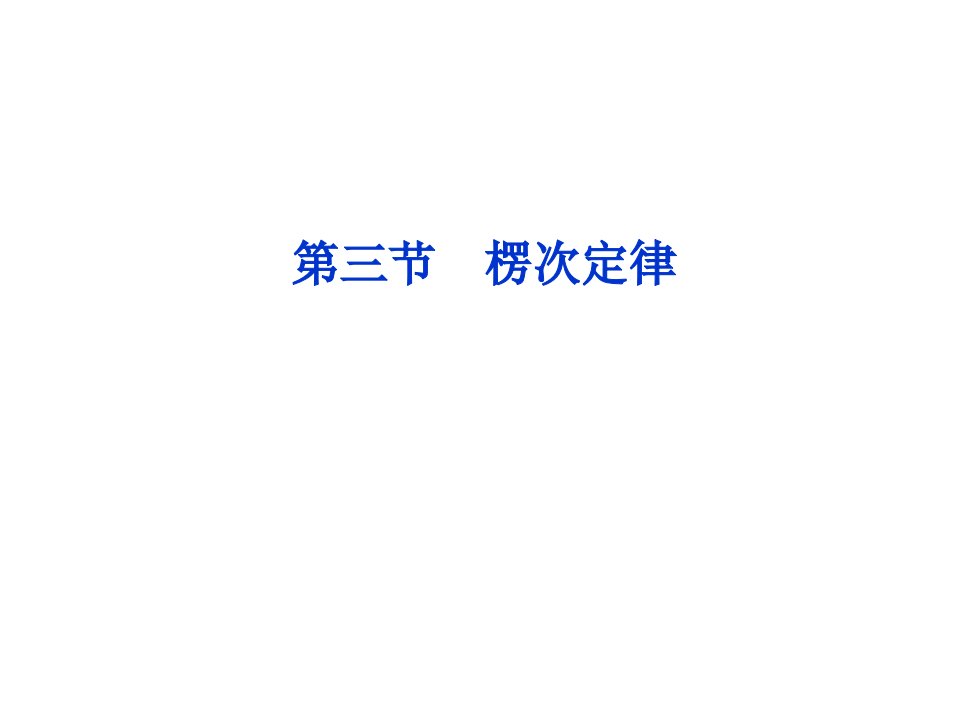 第三节　楞次定律